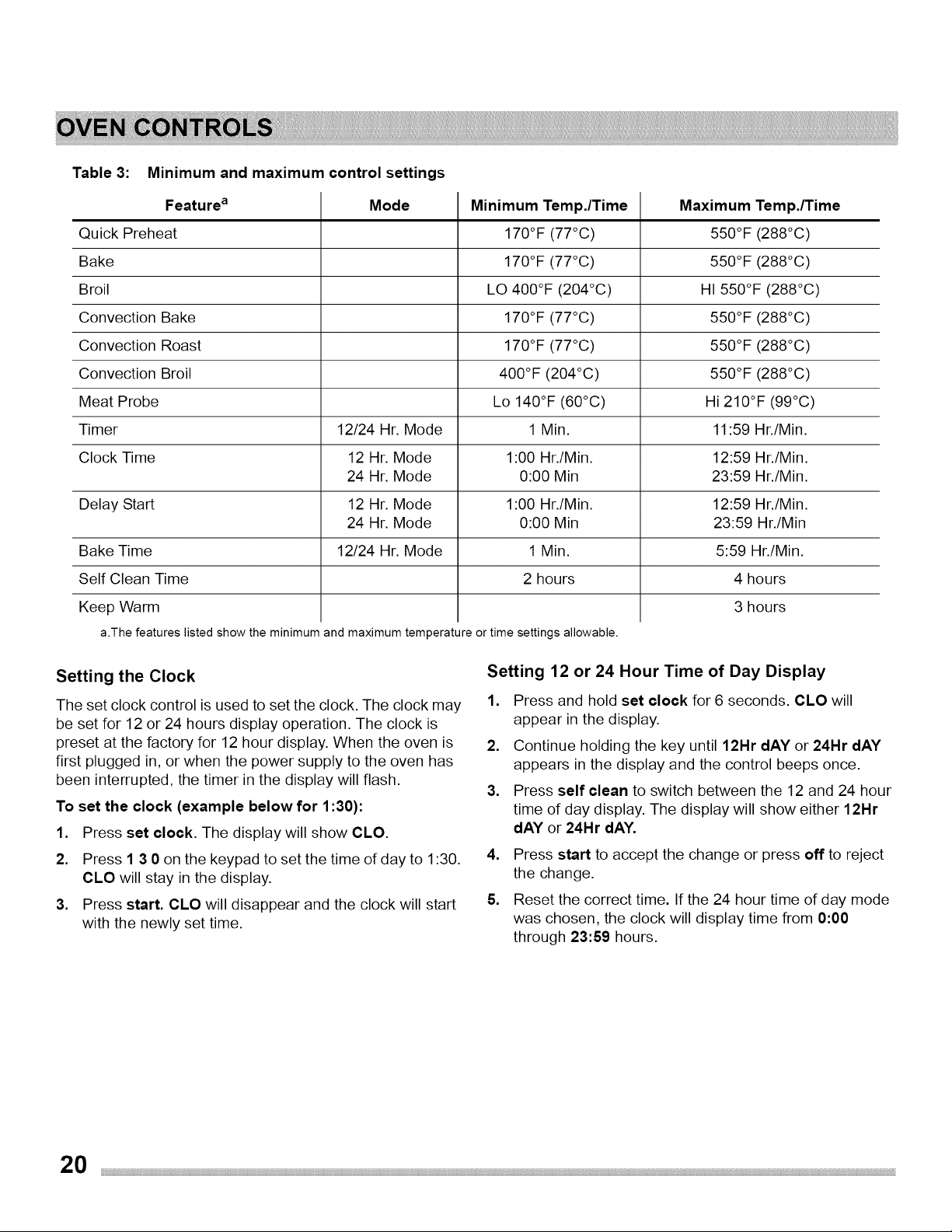 OVEN CONTROLS

Table 3: Minimum and maximum control settings

| Feature$^{a}$ | Mode | Minimum Temp./Time | Maximum Temp./Time |
|---|---|---|---|
| Quick Preheat | | 170°F (77°C) | 550°F (288°C) |
| Bake | | 170°F (77°C) | 550°F (288°C) |
| Broil | | LO 400°F (204°C) | HI 550°F (288°C) |
| Convection Bake | | 170°F (77°C) | 550°F (288°C) |
| Convection Roast | | 170°F (77°C) | 550°F (288°C) |
| Convection Broil | | 400°F (204°C) | 550°F (288°C) |
| Meat Probe | | Lo 140°F (60°C) | Hi 210°F (99°C) |
| Timer | 12/24 Hr. Mode | 1 Min. | 11:59 Hr./Min. |
| Clock Time | 12 Hr. Mode 24 Hr. Mode | 1:00 Hr./Min. 0:00 Min | 12:59 Hr./Min. 23:59 Hr./Min. |
| Delay Start | 12 Hr. Mode 24 Hr. Mode | 1:00 Hr./Min. 0:00 Min | 12:59 Hr./Min. 23:59 Hr./Min |
| Bake Time | 12/24 Hr. Mode | 1 Min. | 5:59 Hr./Min. |
| Self Clean Time | | 2 hours | 4 hours |
| Keep Warm | | | 3 hours |

a.The features listed show the minimum and maximum temperature or time settings allowable.

Setting the Clock

The set clock control is used to set the clock. The clock may be set for 12 or 24 hours display operation. The clock is preset at the factory for 12 hour display. When the oven is first plugged in, or when the power supply to the oven has been interrupted, the timer in the display will flash.

To set the clock (example below for 1:30):

1. Press set clock. The display will show CLO.

2. Press 1 3 0 on the keypad to set the time of day to 1:30. CLO will stay in the display.

3. Press start. CLO will disappear and the clock will start with the newly set time.

Setting 12 or 24 Hour Time of Day Display

1. Press and hold set clock for 6 seconds. CLO will appear in the display.

2. Continue holding the key until 12Hr dAY or 24Hr dAY appears in the display and the control beeps once.

3. Press self clean to switch between the 12 and 24 hour time of day display. The display will show either 12Hr dAY or 24Hr dAY.

4. Press start to accept the change or press off to reject the change.

5. Reset the correct time. If the 24 hour time of day mode was chosen, the clock will display time from 0:00 through 23:59 hours.

20